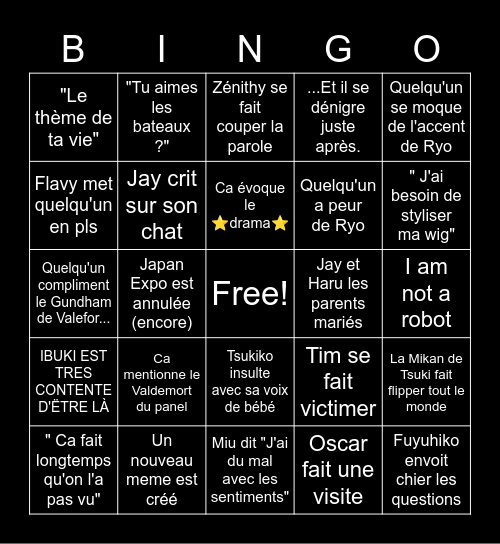 | B | I | N | G | O |
|---|---|---|---|---|
| "Le thème de ta vie" | "Tu aimes les bateaux ?" | Zénithy se fait couper la parole | ...Et il se dénigre juste après. | Quelqu'un se moque de l'accent de Ryo |
| Flavy met quelqu'un en pls | Jay crit sur son chat | Ca évoque le ⭐drama⭐ | Quelqu'un a peur de Ryo | " J'ai besoin de styliser ma wig" |
| Quelqu'un compliment le Gundham de Valefor... | Japan Expo est annulée (encore) | Free! | Jay et Haru les parents mariés | I am not a robot |
| IBUKI EST TRES CONTENTE D'ËTRE LÀ | Ca mentionne le Valdemort du panel | Tsukiko insulte avec sa voix de bébé | Tim se fait victimer | La Mikan de Tsuki fait flipper tout le monde |
| " Ca fait longtemps qu'on l'a pas vu" | Un nouveau meme est créé | Miu dit "J'ai du mal avec les sentiments" | Oscar fait une visite | Fuyuhiko envoit chier les questions |